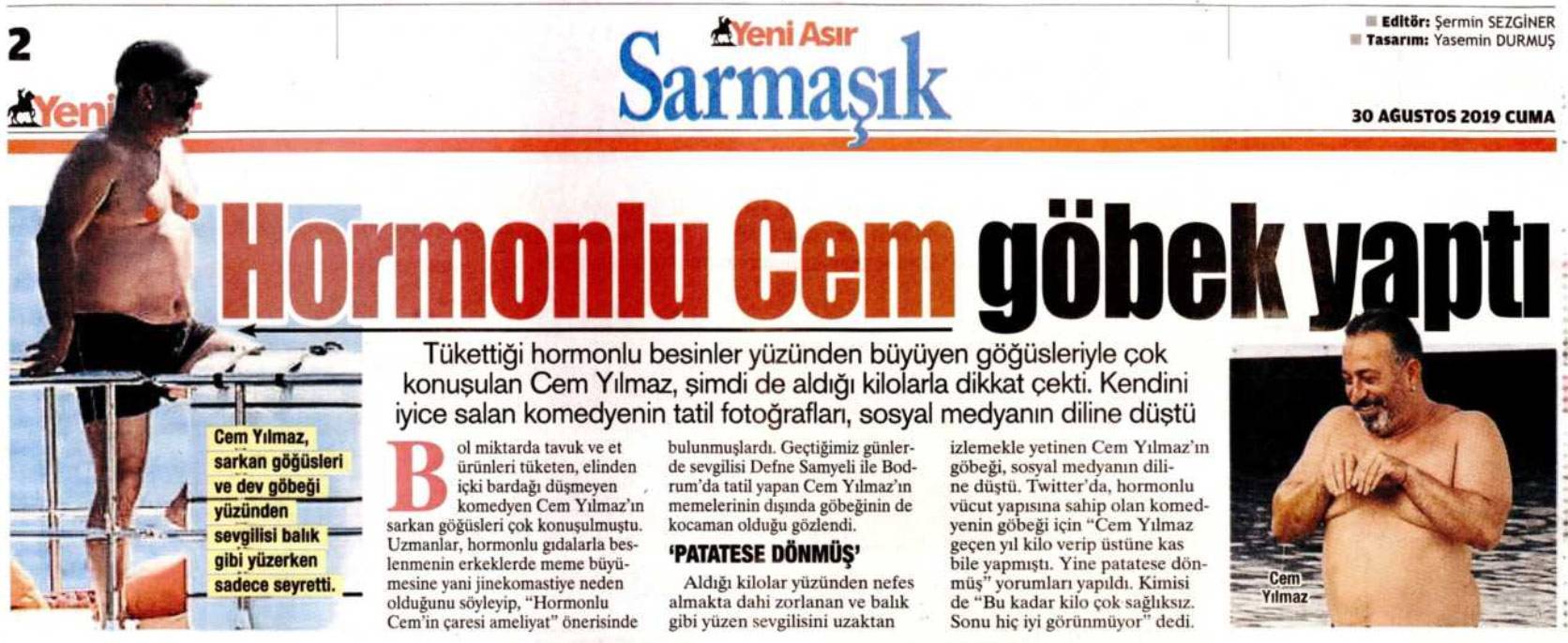 2

Yeni

Yeni Asır
Sarmaşık

Editör: Şermin SEZGİNER
Tasarım: Yasemin DURMUŞ

30 AGUSTOS 2019 CUMA

Hormonlu Cem göbek yaptı

Tükettiği hormonlu besinler yüzünden büyüyen göğüsleriyle çok konuşulan Cem Yılmaz, şimdi de aldığı kilolarla dikkat çekti. Kendini iyice salan komedyenin tatil fotoğrafları, sosyal medyanın diline düştü

Cem Yılmaz, sarkan göğüsleri ve dev göbeği yüzünden sevgilisi balık gibi yüzerken sadece seyretti.

Bol miktarda tavuk ve et ürünleri tüketen, elinden içki bardağı düşmeyen komedyen Cem Yılmaz'ın sarkan göğüsleri çok konuşulmuştu. Uzmanlar, hormonlu gıdalarla beslenmenin erkeklerde meme büyümesine yani jinekomastiye neden olduğunu söyleyip, "Hormonlu Cem'in çaresi ameliyat" önerisinde bulunmuşlardı. Geçtiğimiz günlerde sevgilisi Defne Samyeli ile Bodrum'da tatil yapan Cem Yılmaz'ın memelerinin dışında göbeğinin de kocaman olduğu gözlendi.

'PATATESE DÖNMÜŞ'

Aldığı kilolar yüzünden nefes almakta dahi zorlanan ve balık gibi yüzen sevgilisini uzaktan izlemekle yetinen Cem Yılmaz'ın göbeği, sosyal medyanın diline düştü. Twitter'da, hormonlu vücut yapısına sahip olan komedyenin göbeği için "Cem Yılmaz geçen yıl kilo verip üstüne kas bile yapmıştı. Yine patatese dönmüş" yorumları yapıldı. Kimisi de "Bu kadar kilo çok sağlıksız. Sonu hiç iyi görünmüyor" dedi.

Cem Yılmaz